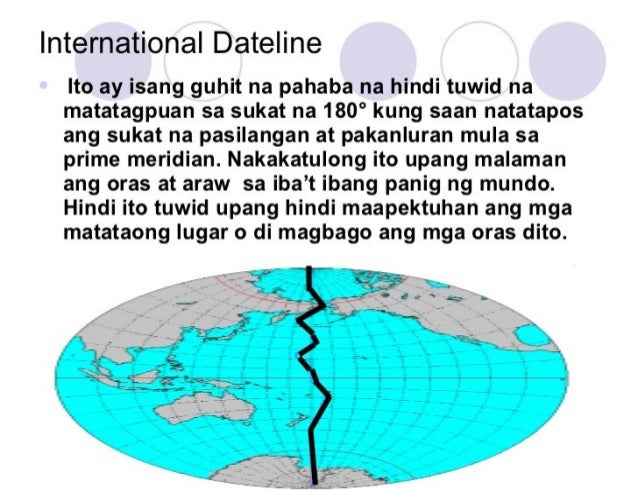 International Dateline

Ito ay isang guhit na pahaba na hindi tuwid na matatagpuan sa sukat na 180° kung saan natatapos ang sukat na pasilangan at pakanluran mula sa prime meridian. Nakakatulong ito upang malaman ang oras at araw  sa iba't ibang panig ng mundo. Hindi ito tuwid upang hindi maapektuhan ang mga matataong lugar o di magbago ang mga oras dito.